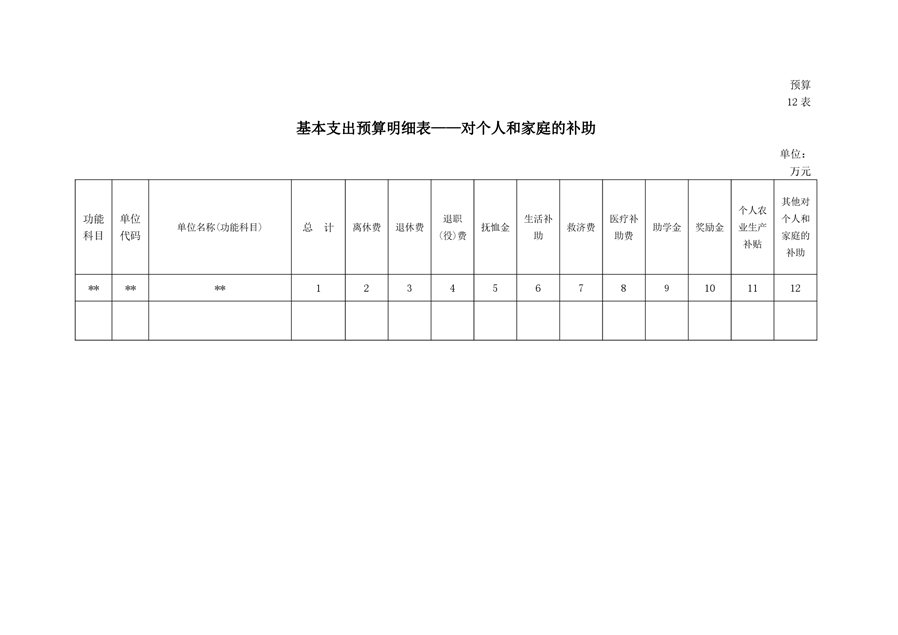 预算
12 表

基本支出预算明细表——对个人和家庭的补助

单位：万元

| 功能科目 | 单位代码 | 单位名称（功能科目） | 总　计 | 离休费 | 退休费 | 退职（役）费 | 抚恤金 | 生活补助 | 救济费 | 医疗补助费 | 助学金 | 奖励金 | 个人农业生产补贴 | 其他对个人和家庭的补助 |
|---|---|---|---|---|---|---|---|---|---|---|---|---|---|---|
| ** | ** | ** | 1 | 2 | 3 | 4 | 5 | 6 | 7 | 8 | 9 | 10 | 11 | 12 |
| | | | | | | | | | | | | | | |